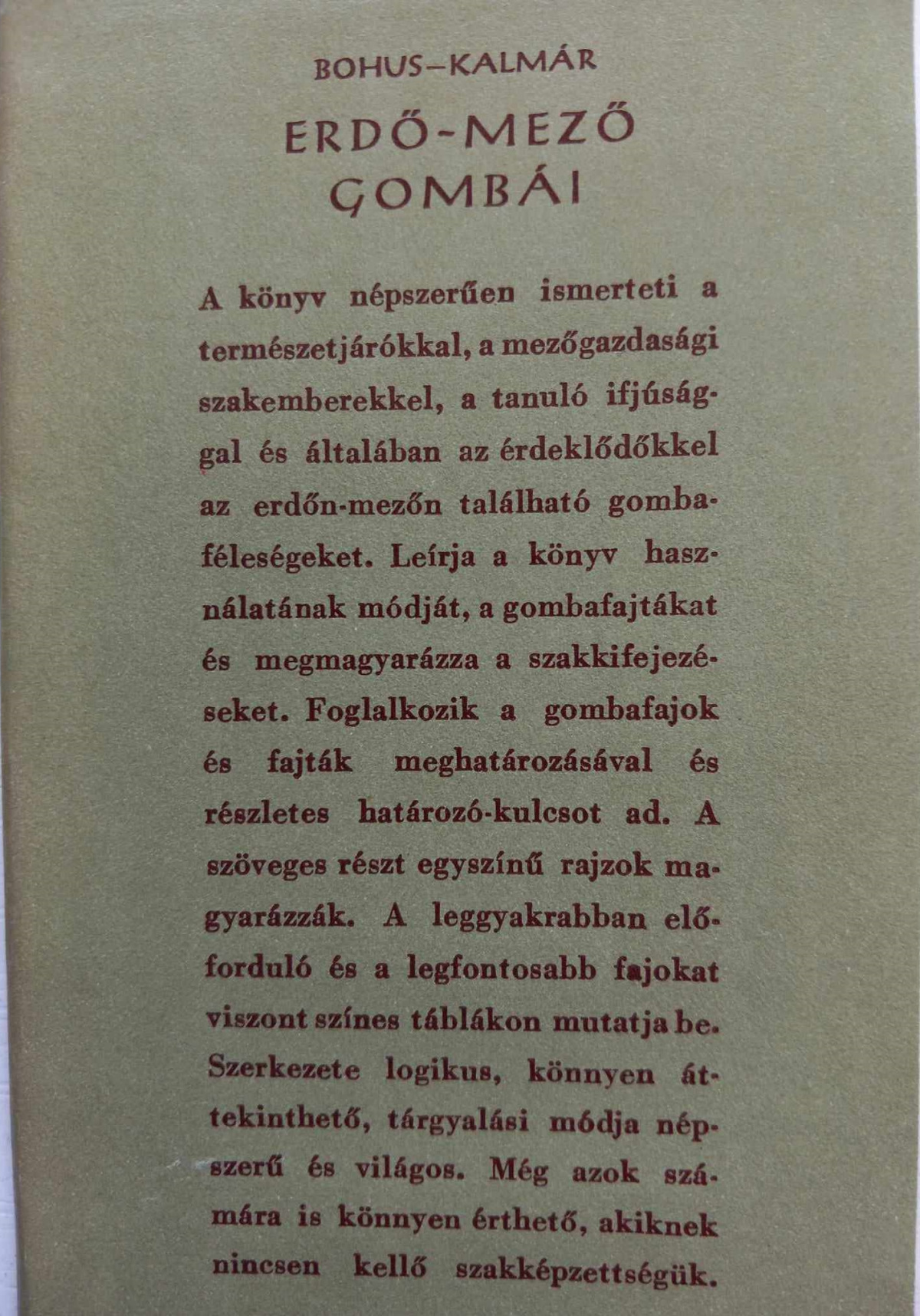 BOHUS–KALMÁR

ERDŐ-MEZŐ GOMBÁI

A könyv népszerűen ismerteti a természetjárókkal, a mezőgazdasági szakemberekkel, a tanuló ifjúsággal és általában az érdeklődőkkel az erdőn-mezőn található gombaféleségeket. Leírja a könyv használatának módját, a gombafajtákat és megmagyarázza a szakkifejezéseket. Foglalkozik a gombafajok és fajták meghatározásával és részletes határozó-kulcsot ad. A szöveges részt egyszínű rajzok magyarázzák. A leggyakrabban előforduló és a legfontosabb fajokat viszont színes táblákon mutatja be. Szerkezete logikus, könnyen áttekinthető, tárgyalási módja népszerű és világos. Még azok számára is könnyen érthető, akiknek nincsen kellő szakképzettségük.